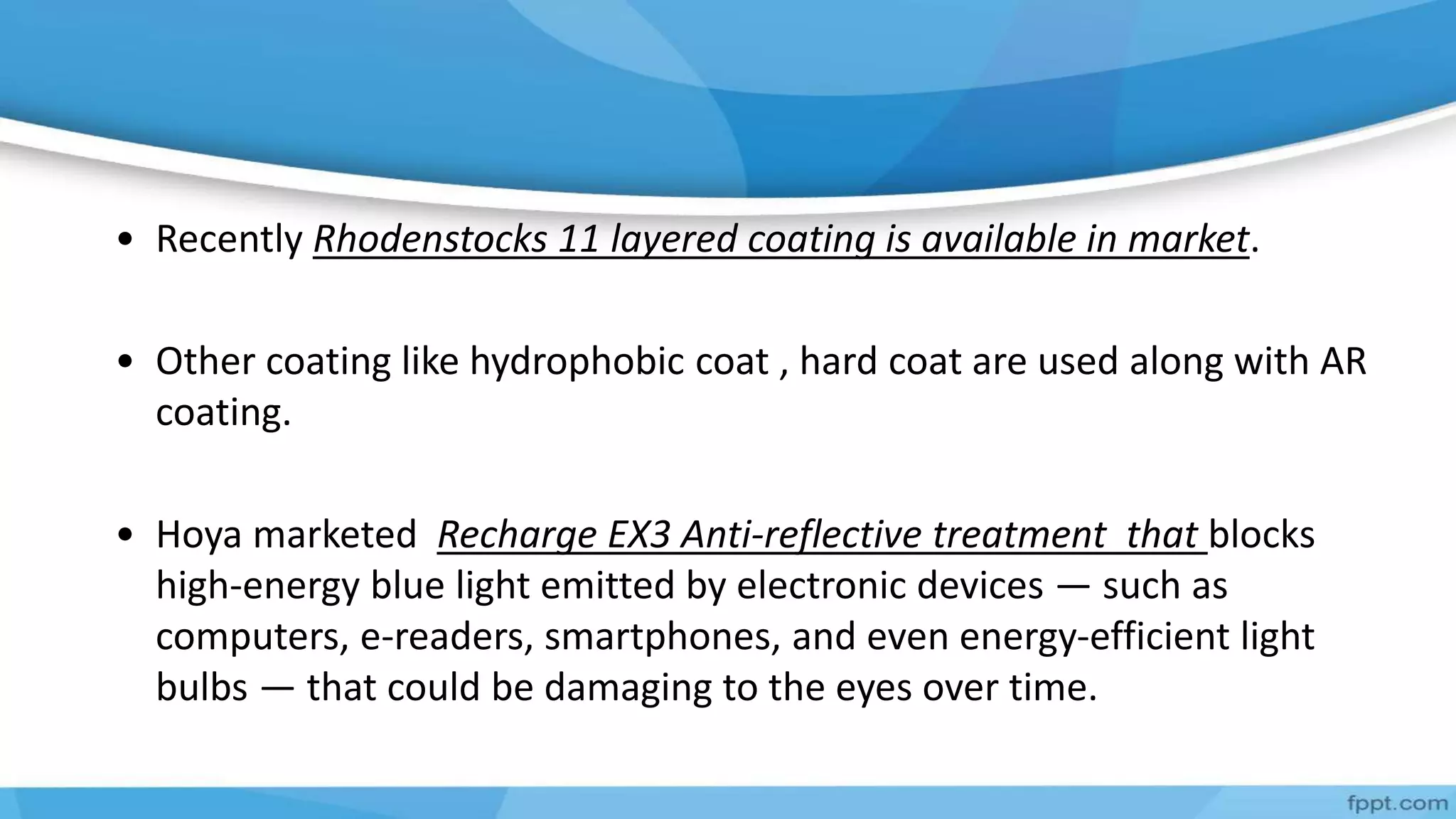 • Recently Rhodenstocks 11 layered coating is available in market.

• Other coating like hydrophobic coat , hard coat are used along with AR coating.

• Hoya marketed Recharge EX3 Anti-reflective treatment that blocks high-energy blue light emitted by electronic devices — such as computers, e-readers, smartphones, and even energy-efficient light bulbs — that could be damaging to the eyes over time.

fppt.com